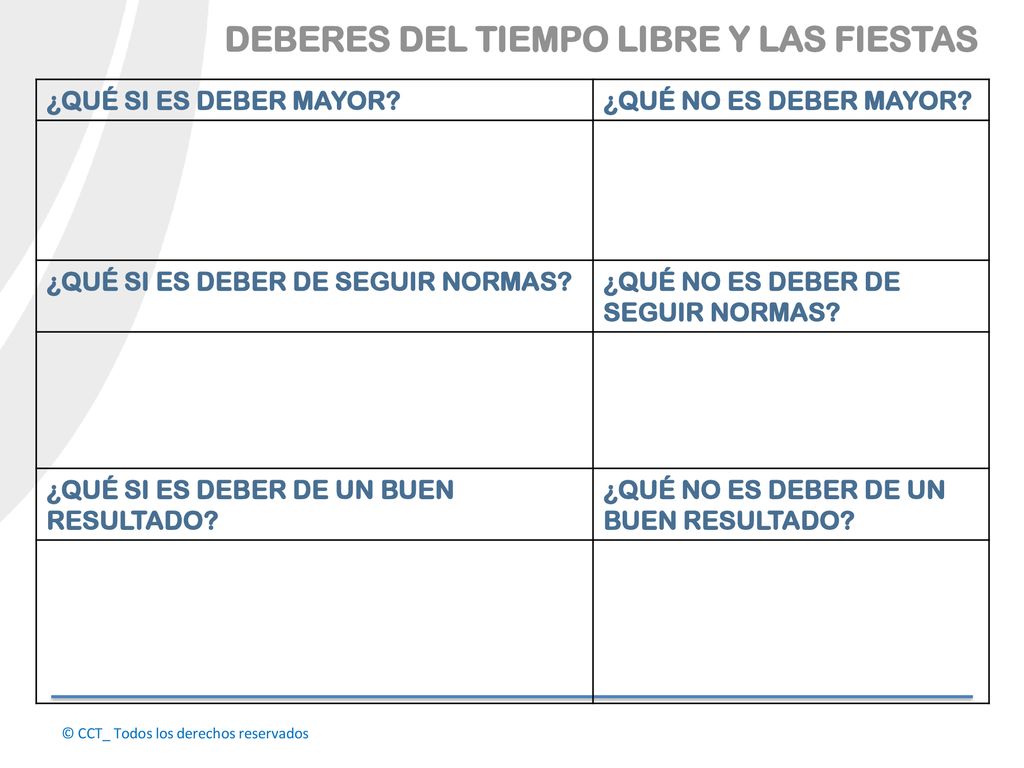 DEBERES DEL TIEMPO LIBRE Y LAS FIESTAS

| ¿QUÉ SI ES DEBER MAYOR? | ¿QUÉ NO ES DEBER MAYOR? |
|---|---|
| | |
| ¿QUÉ SI ES DEBER DE SEGUIR NORMAS? | ¿QUÉ NO ES DEBER DE SEGUIR NORMAS? |
| | |
| ¿QUÉ SI ES DEBER DE UN BUEN RESULTADO? | ¿QUÉ NO ES DEBER DE UN BUEN RESULTADO? |
| | |

© CCT_ Todos los derechos reservados